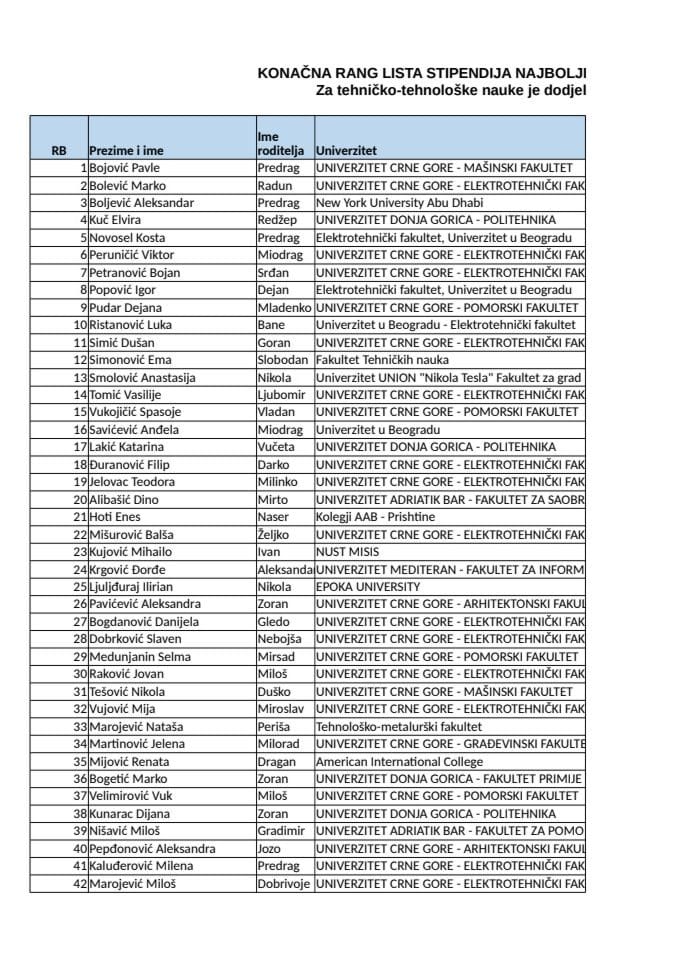 KONAČNA RANG LISTA STIPENDIJA NAJBOLJI
Za tehničko-tehnološke nauke je dodjel

| RB | Prezime i ime | Ime roditelja | Univerzitet |
|---|---|---|---|
| 1 | Bojović Pavle | Predrag | UNIVERZITET CRNE GORE - MAŠINSKI FAKULTET |
| 2 | Bolević Marko | Radun | UNIVERZITET CRNE GORE - ELEKTROTEHNIČKI FAK |
| 3 | Boljević Aleksandar | Predrag | New York University Abu Dhabi |
| 4 | Kuč Elvira | Redžep | UNIVERZITET DONJA GORICA - POLITEHNIKA |
| 5 | Novosel Kosta | Predrag | Elektrotehnički fakultet, Univerzitet u Beogradu |
| 6 | Peruničić Viktor | Miodrag | UNIVERZITET CRNE GORE - ELEKTROTEHNIČKI FAK |
| 7 | Petranović Bojan | Srđan | UNIVERZITET CRNE GORE - ELEKTROTEHNIČKI FAK |
| 8 | Popović Igor | Dejan | Elektrotehnički fakultet, Univerzitet u Beogradu |
| 9 | Pudar Dejana | Mladenko | UNIVERZITET CRNE GORE - POMORSKI FAKULTET |
| 10 | Ristanović Luka | Bane | Univerzitet u Beogradu - Elektrotehnički fakultet |
| 11 | Simić Dušan | Goran | UNIVERZITET CRNE GORE - ELEKTROTEHNIČKI FAK |
| 12 | Simonović Ema | Slobodan | Fakultet Tehničkih nauka |
| 13 | Smolović Anastasija | Nikola | Univerzitet UNION "Nikola Tesla" Fakultet za grad |
| 14 | Tomić Vasilije | Ljubomir | UNIVERZITET CRNE GORE - ELEKTROTEHNIČKI FAK |
| 15 | Vukojičić Spasoje | Vladan | UNIVERZITET CRNE GORE - POMORSKI FAKULTET |
| 16 | Savićević Anđela | Miodrag | Univerzitet u Beogradu |
| 17 | Lakić Katarina | Vučeta | UNIVERZITET DONJA GORICA - POLITEHNIKA |
| 18 | Đuranović Filip | Darko | UNIVERZITET CRNE GORE - ELEKTROTEHNIČKI FAK |
| 19 | Jelovac Teodora | Milinko | UNIVERZITET CRNE GORE - ELEKTROTEHNIČKI FAK |
| 20 | Alibašić Dino | Mirto | UNIVERZITET ADRIATIK BAR - FAKULTET ZA SAOBR |
| 21 | Hoti Enes | Naser | Kolegji AAB - Prishtine |
| 22 | Mišurović Balša | Željko | UNIVERZITET CRNE GORE - ELEKTROTEHNIČKI FAK |
| 23 | Kujović Mihailo | Ivan | NUST MISIS |
| 24 | Krgović Đorđe | Aleksanda | UNIVERZITET MEDITERAN - FAKULTET ZA INFORM |
| 25 | Ljuljđuraj Ilirian | Nikola | EPOKA UNIVERSITY |
| 26 | Pavićević Aleksandra | Zoran | UNIVERZITET CRNE GORE - ARHITEKTONSKI FAKUL |
| 27 | Bogdanović Danijela | Gledo | UNIVERZITET CRNE GORE - ELEKTROTEHNIČKI FAK |
| 28 | Dobrković Slaven | Nebojša | UNIVERZITET CRNE GORE - ELEKTROTEHNIČKI FAK |
| 29 | Medunjanin Selma | Mirsad | UNIVERZITET CRNE GORE - POMORSKI FAKULTET |
| 30 | Raković Jovan | Miloš | UNIVERZITET CRNE GORE - ELEKTROTEHNIČKI FAK |
| 31 | Tešović Nikola | Duško | UNIVERZITET CRNE GORE - MAŠINSKI FAKULTET |
| 32 | Vujović Mija | Miroslav | UNIVERZITET CRNE GORE - ELEKTROTEHNIČKI FAK |
| 33 | Marojević Nataša | Periša | Tehnološko-metalurški fakultet |
| 34 | Martinović Jelena | Milorad | UNIVERZITET CRNE GORE - GRAĐEVINSKI FAKULTE |
| 35 | Mijović Renata | Dragan | American International College |
| 36 | Bogetić Marko | Zoran | UNIVERZITET DONJA GORICA - FAKULTET PRIMIJE |
| 37 | Velimirović Vuk | Miloš | UNIVERZITET CRNE GORE - POMORSKI FAKULTET |
| 38 | Kunarac Dijana | Zoran | UNIVERZITET DONJA GORICA - POLITEHNIKA |
| 39 | Nišavić Miloš | Gradimir | UNIVERZITET ADRIATIK BAR - FAKULTET ZA POMO |
| 40 | Pepđonović Aleksandra | Jozo | UNIVERZITET CRNE GORE - ARHITEKTONSKI FAKUL |
| 41 | Kaluđerović Milena | Predrag | UNIVERZITET CRNE GORE - ELEKTROTEHNIČKI FAK |
| 42 | Marojević Miloš | Dobrivoje | UNIVERZITET CRNE GORE - ELEKTROTEHNIČKI FAK |